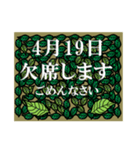 4月19日
欠席します
ごめんなさい